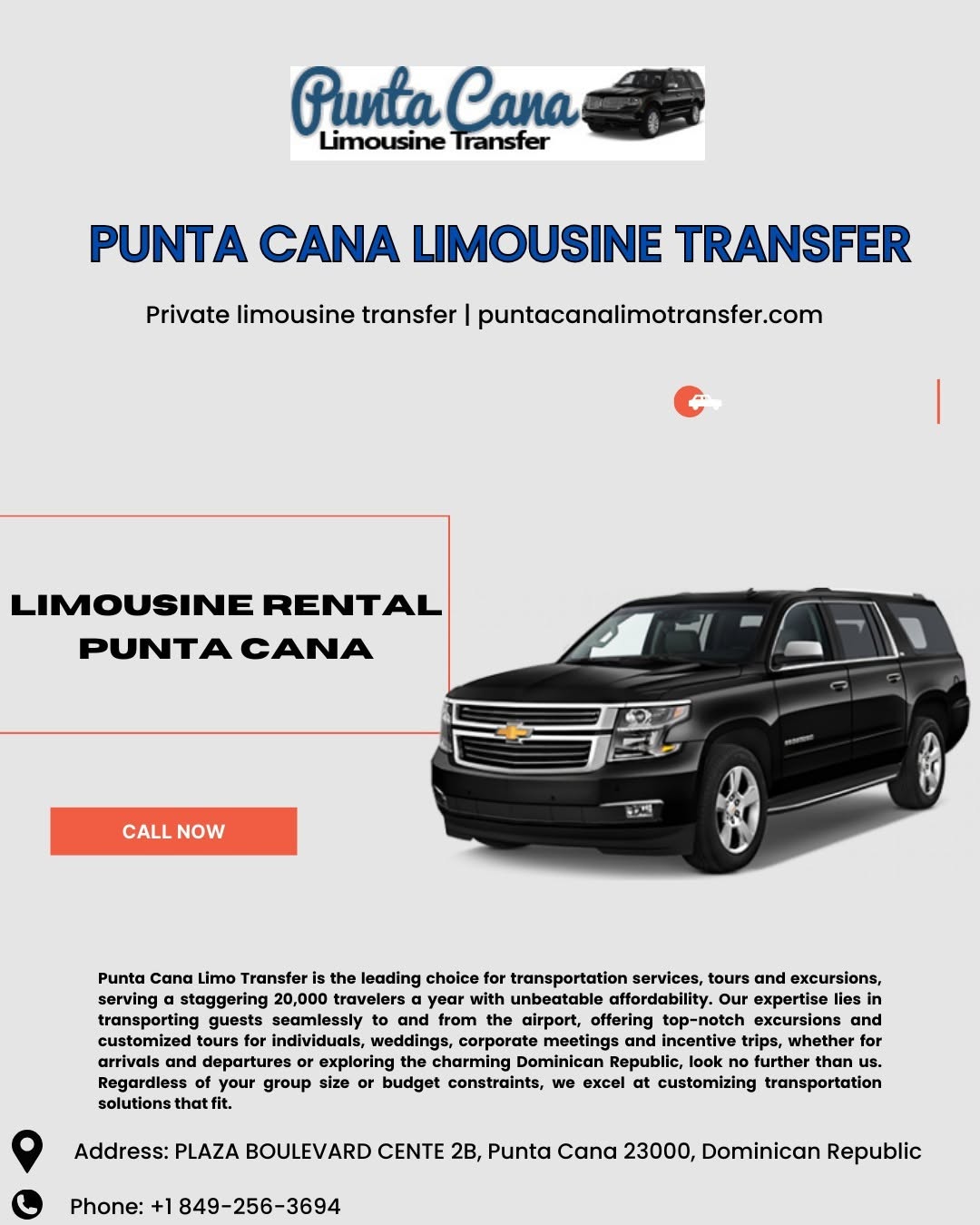 Punta Cana
Limousine Transfer

PUNTA CANA LIMOUSINE TRANSFER

Private limousine transfer | puntacanalimotransfer.com

LIMOUSINE RENTAL
PUNTA CANA

CALL NOW

Punta Cana Limo Transfer is the leading choice for transportation services, tours and excursions, serving a staggering 20,000 travelers a year with unbeatable affordability. Our expertise lies in transporting guests seamlessly to and from the airport, offering top-notch excursions and customized tours for individuals, weddings, corporate meetings and incentive trips, whether for arrivals and departures or exploring the charming Dominican Republic, look no further than us. Regardless of your group size or budget constraints, we excel at customizing transportation solutions that fit.

Address: PLAZA BOULEVARD CENTE 2B, Punta Cana 23000, Dominican Republic

Phone: +1 849-256-3694